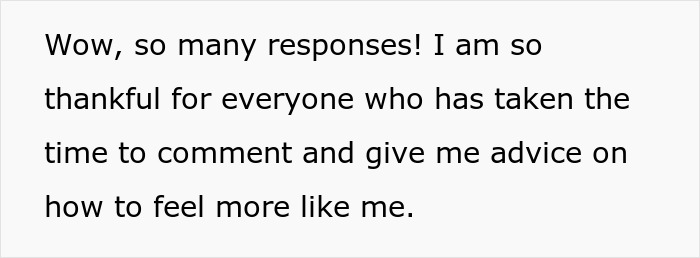 Wow, so many responses! I am so thankful for everyone who has taken the time to comment and give me advice on how to feel more like me.